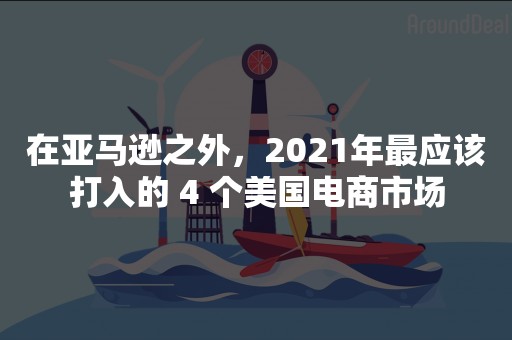 AroundDeal

在亚马逊之外，2021年最应该打入的 4 个美国电商市场